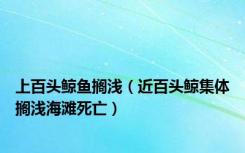 上百头鲸鱼搁浅（近百头鲸集体搁浅海滩死亡）